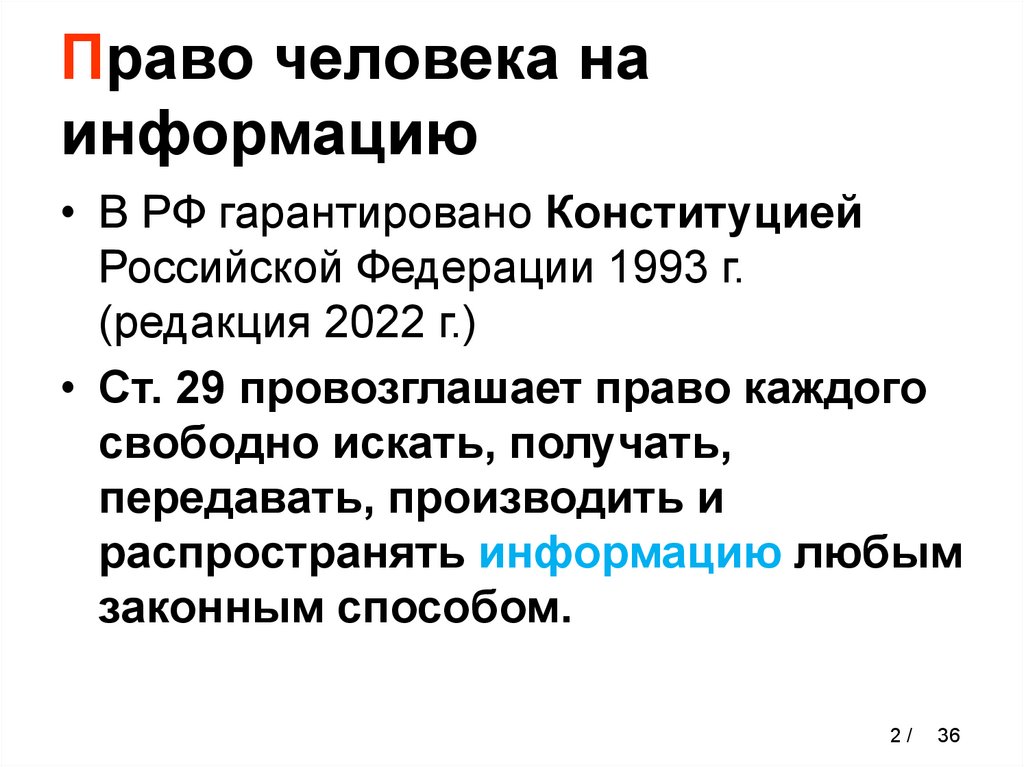 Право человека на информацию

• В РФ гарантировано Конституцией Российской Федерации 1993 г. (редакция 2022 г.)

• Ст. 29 провозглашает право каждого свободно искать, получать, передавать, производить и распространять информацию любым законным способом.

2 / 36